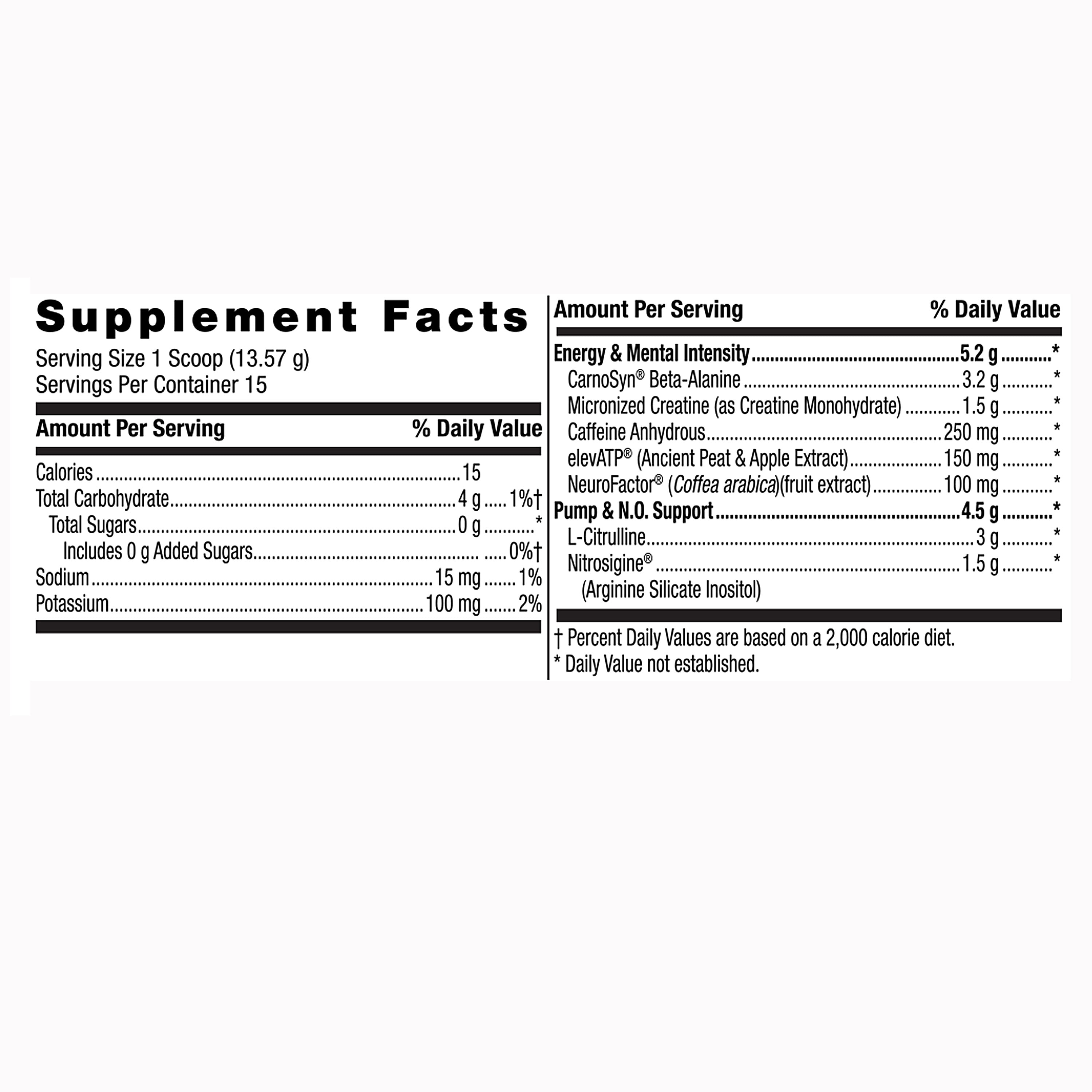 Supplement Facts

Serving Size 1 Scoop (13.57 g)
Servings Per Container 15

| Amount Per Serving | | % Daily Value |
|---|---|---|
| Calories | 15 | |
| Total Carbohydrate | 4 g | 1%† |
| Total Sugars | 0 g | * |
| Includes 0 g Added Sugars | | 0%† |
| Sodium | 15 mg | 1% |
| Potassium | 100 mg | 2% |

| Amount Per Serving | | % Daily Value |
|---|---|---|
| Energy & Mental Intensity | 5.2 g | * |
| CarnoSyn® Beta-Alanine | 3.2 g | * |
| Micronized Creatine (as Creatine Monohydrate) | 1.5 g | * |
| Caffeine Anhydrous | 250 mg | * |
| elevATP® (Ancient Peat & Apple Extract) | 150 mg | * |
| NeuroFactor® (Coffea arabica)(fruit extract) | 100 mg | * |
| Pump & N.O. Support | 4.5 g | * |
| L-Citrulline | 3 g | * |
| Nitrosigine® (Arginine Silicate Inositol) | 1.5 g | * |

† Percent Daily Values are based on a 2,000 calorie diet.
* Daily Value not established.